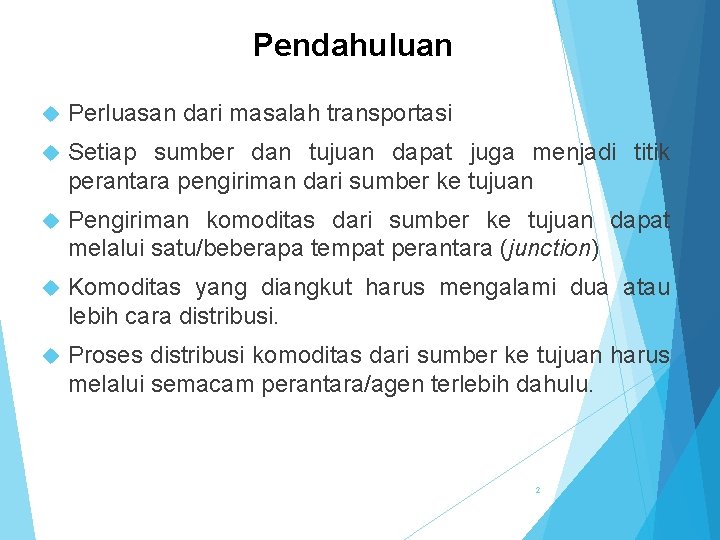 Pendahuluan

Perluasan dari masalah transportasi

Setiap sumber dan tujuan dapat juga menjadi titik perantara pengiriman dari sumber ke tujuan

Pengiriman komoditas dari sumber ke tujuan dapat melalui satu/beberapa tempat perantara (junction)

Komoditas yang diangkut harus mengalami dua atau lebih cara distribusi.

Proses distribusi komoditas dari sumber ke tujuan harus melalui semacam perantara/agen terlebih dahulu.

2